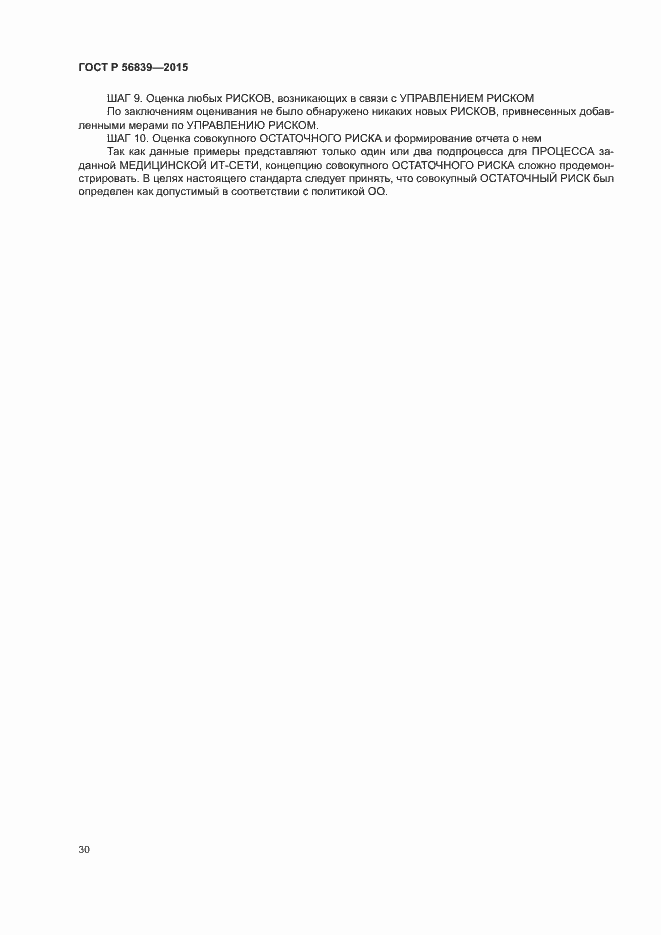 ГОСТ Р 56839—2015

ШАГ 9. Оценка любых РИСКОВ, возникающих в связи с УПРАВЛЕНИЕМ РИСКОМ

По заключениям оценивания не было обнаружено никаких новых РИСКОВ, привнесенных добавленными мерами по УПРАВЛЕНИЮ РИСКОМ.

ШАГ 10. Оценка совокупного ОСТАТОЧНОГО РИСКА и формирование отчета о нем

Так как данные примеры представляют только один или два подпроцесса для ПРОЦЕССА заданной МЕДИЦИНСКОЙ ИТ-СЕТИ, концепцию совокупного ОСТАТОЧНОГО РИСКА сложно продемонстрировать. В целях настоящего стандарта следует принять, что совокупный ОСТАТОЧНЫЙ РИСК был определен как допустимый в соответствии с политикой ОО.

30